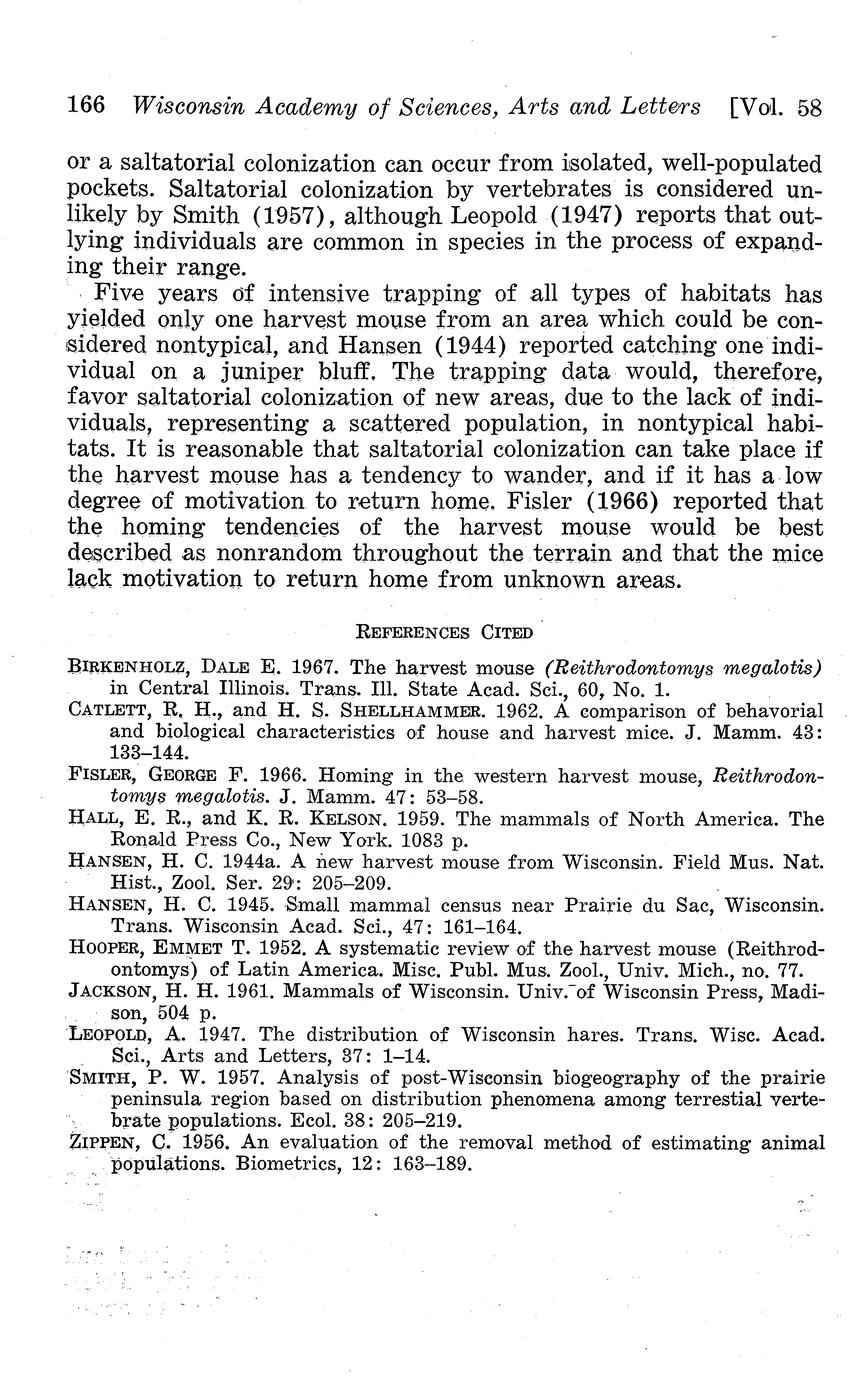 166 Wisconsin Academy of Sciences, Arts and Letters [Vol. 58

or a saltatorial colonization can occur from isolated, well-populated pockets. Saltatorial colonization by vertebrates is considered unlikely by Smith (1957), although Leopold (1947) reports that outlying individuals are common in species in the process of expanding their range.

Five years of intensive trapping of all types of habitats has yielded only one harvest mouse from an area which could be considered nontypical, and Hansen (1944) reported catching one individual on a juniper bluff. The trapping data would, therefore, favor saltatorial colonization of new areas, due to the lack of individuals, representing a scattered population, in nontypical habitats. It is reasonable that saltatorial colonization can take place if the harvest mouse has a tendency to wander, and if it has a low degree of motivation to return home. Fisler (1966) reported that the homing tendencies of the harvest mouse would be best described as nonrandom throughout the terrain and that the mice lack motivation to return home from unknown areas.

REFERENCES CITED

BIRKENHOLZ, DALE E. 1967. The harvest mouse (Reithrodontomys megalotis) in Central Illinois. Trans. Ill. State Acad. Sci., 60, No. 1.

CATLETT, R. H., and H. S. SHELLHAMMER. 1962. A comparison of behavorial and biological characteristics of house and harvest mice. J. Mamm. 43: 133–144.

FISLER, GEORGE F. 1966. Homing in the western harvest mouse, Reithrodontomys megalotis. J. Mamm. 47: 53–58.

HALL, E. R., and K. R. KELSON. 1959. The mammals of North America. The Ronald Press Co., New York. 1083 p.

HANSEN, H. C. 1944a. A new harvest mouse from Wisconsin. Field Mus. Nat. Hist., Zool. Ser. 29: 205–209.

HANSEN, H. C. 1945. Small mammal census near Prairie du Sac, Wisconsin. Trans. Wisconsin Acad. Sci., 47: 161–164.

HOOPER, EMMET T. 1952. A systematic review of the harvest mouse (Reithrodontomys) of Latin America. Misc. Publ. Mus. Zool., Univ. Mich., no. 77.

JACKSON, H. H. 1961. Mammals of Wisconsin. Univ. of Wisconsin Press, Madison, 504 p.

LEOPOLD, A. 1947. The distribution of Wisconsin hares. Trans. Wisc. Acad. Sci., Arts and Letters, 37: 1–14.

SMITH, P. W. 1957. Analysis of post-Wisconsin biogeography of the prairie peninsula region based on distribution phenomena among terrestial vertebrate populations. Ecol. 38: 205–219.

ZIPPEN, C. 1956. An evaluation of the removal method of estimating animal populations. Biometrics, 12: 163–189.